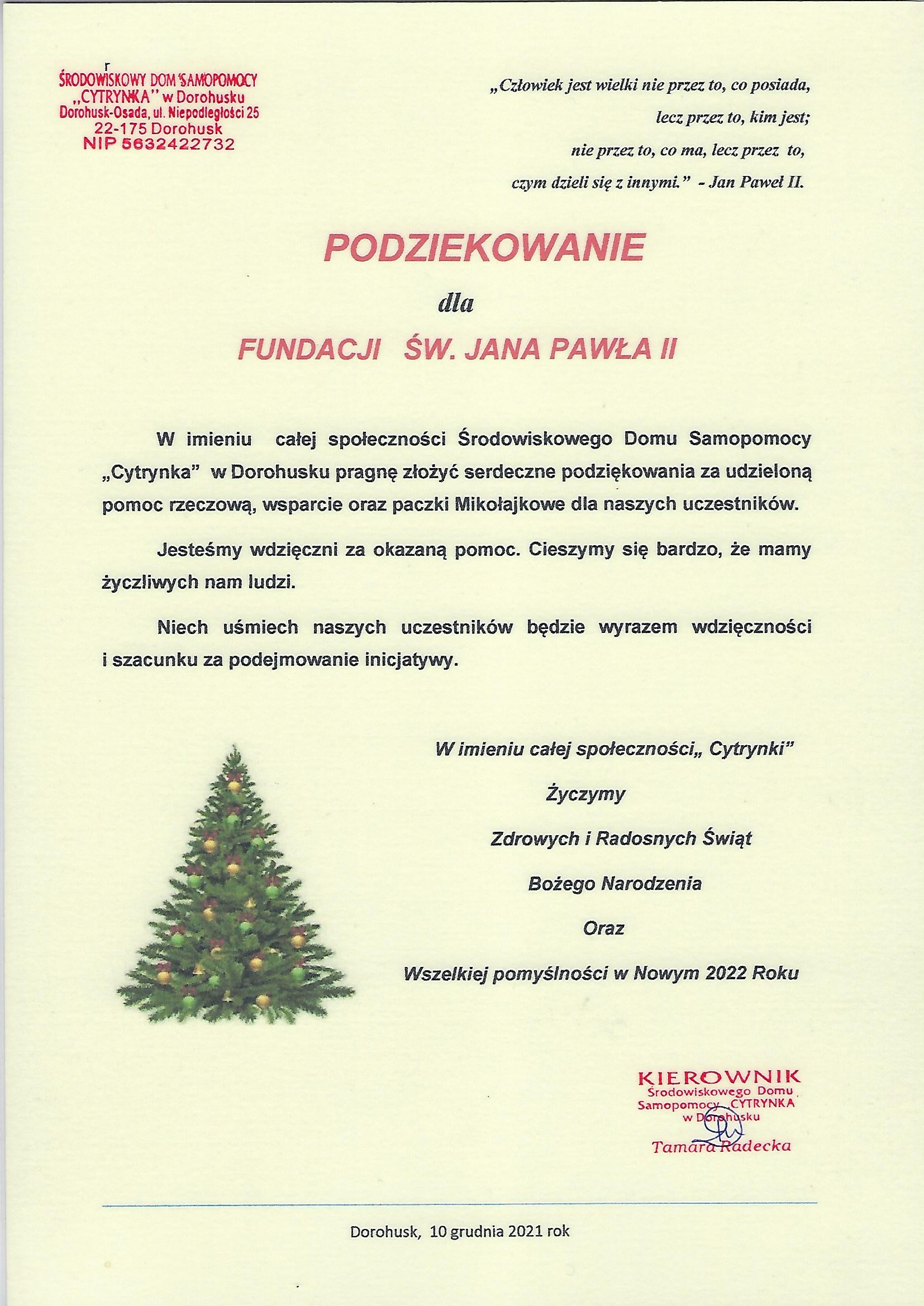 ŚRODOWISKOWY DOM SAMOPOMOCY
„CYTRYNKA" w Dorohusku
Dorohusk-Osada, ul. Niepodległości 25
22-175 Dorohusk
NIP 5632422732

„Człowiek jest wielki nie przez to, co posiada,
lecz przez to, kim jest;
nie przez to, co ma, lecz przez to,
czym dzieli się z innymi." - Jan Paweł II.

PODZIEKOWANIE

dla

FUNDACJI ŚW. JANA PAWŁA II

W imieniu całej społeczności Środowiskowego Domu Samopomocy „Cytrynka" w Dorohusku pragnę złożyć serdeczne podziękowania za udzieloną pomoc rzeczową, wsparcie oraz paczki Mikołajkowe dla naszych uczestników.

Jesteśmy wdzięczni za okazaną pomoc. Cieszymy się bardzo, że mamy życzliwych nam ludzi.

Niech uśmiech naszych uczestników będzie wyrazem wdzięczności i szacunku za podejmowanie inicjatywy.

W imieniu całej społeczności„ Cytrynki"

Życzymy

Zdrowych i Radosnych Świąt

Bożego Narodzenia

Oraz

Wszelkiej pomyślności w Nowym 2022 Roku

KIEROWNIK
Środowiskowego Domu
Samopomocy CYTRYNKA
w Dorohusku
Tamara Radecka

Dorohusk, 10 grudnia 2021 rok